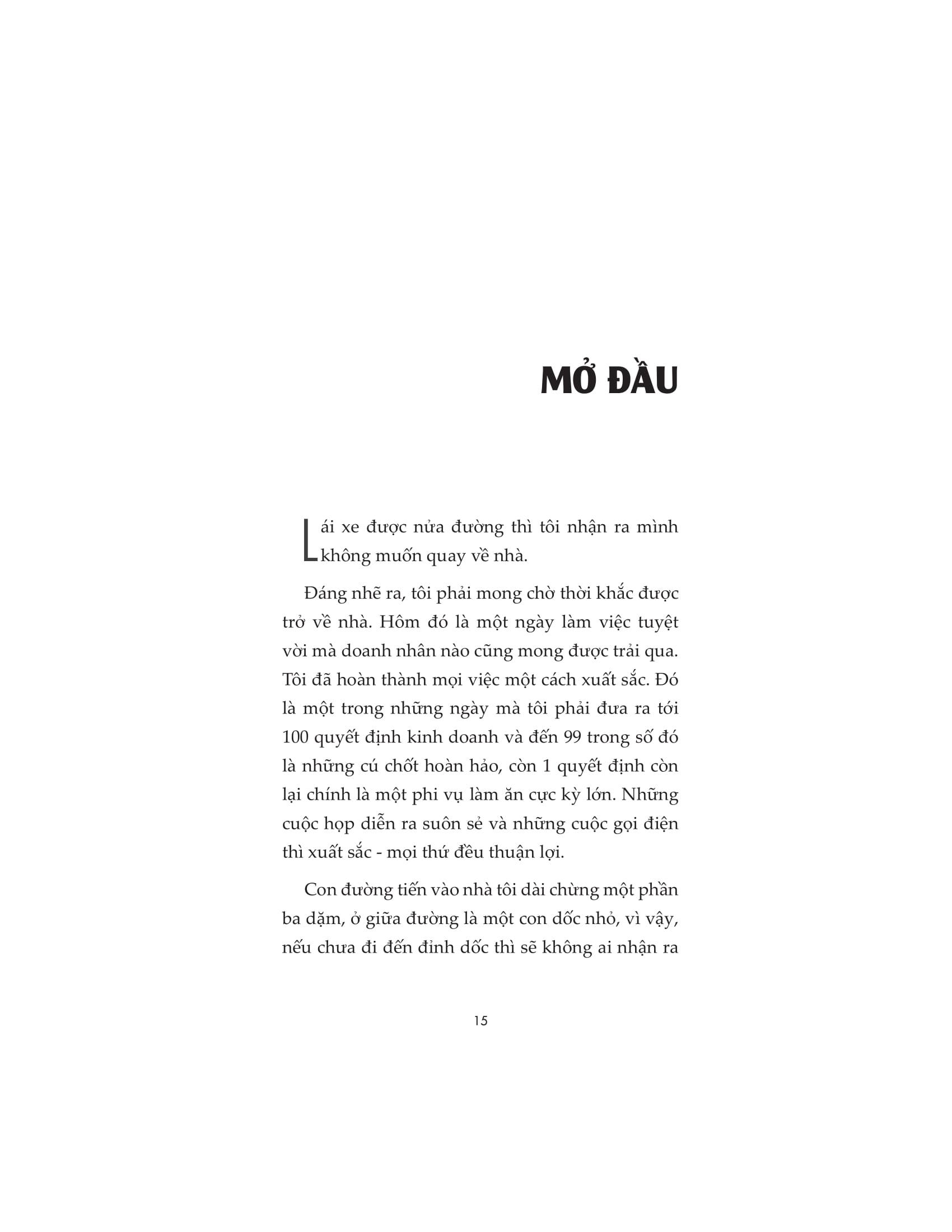 MỞ ĐẦU

Lái xe được nửa đường thì tôi nhận ra mình không muốn quay về nhà.

Đáng nhẽ ra, tôi phải mong chờ thời khắc được trở về nhà. Hôm đó là một ngày làm việc tuyệt vời mà doanh nhân nào cũng mong được trải qua. Tôi đã hoàn thành mọi việc một cách xuất sắc. Đó là một trong những ngày mà tôi phải đưa ra tới 100 quyết định kinh doanh và đến 99 trong số đó là những cú chốt hoàn hảo, còn 1 quyết định còn lại chính là một phi vụ làm ăn cực kỳ lớn. Những cuộc họp diễn ra suôn sẻ và những cuộc gọi điện thì xuất sắc - mọi thứ đều thuận lợi.

Con đường tiến vào nhà tôi dài chừng một phần ba dặm, ở giữa đường là một con dốc nhỏ, vì vậy, nếu chưa đi đến đỉnh dốc thì sẽ không ai nhận ra

15